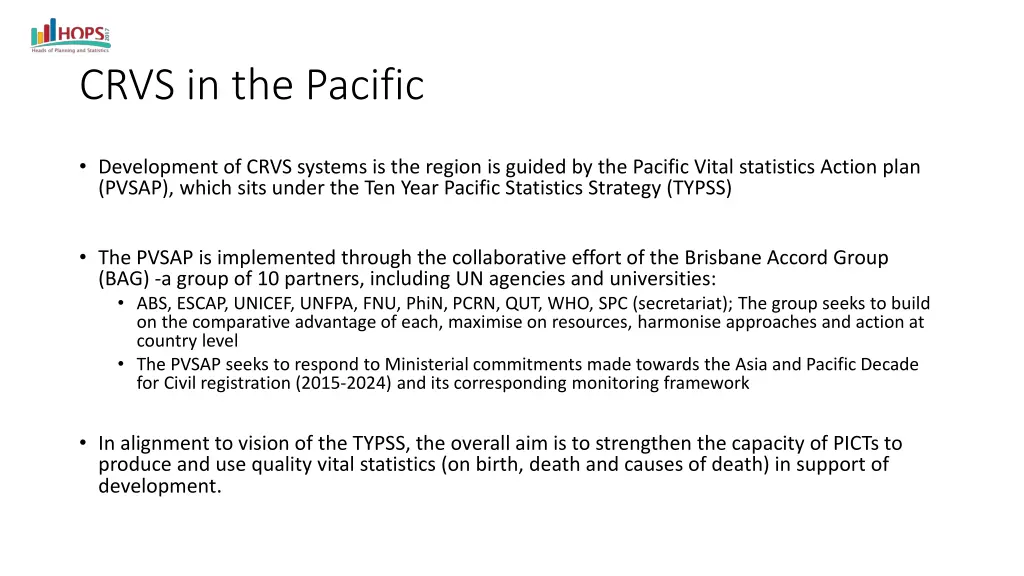 HOPS 2017
Heads of Planning and Statistics

CRVS in the Pacific

• Development of CRVS systems is the region is guided by the Pacific Vital statistics Action plan (PVSAP), which sits under the Ten Year Pacific Statistics Strategy (TYPSS)

• The PVSAP is implemented through the collaborative effort of the Brisbane Accord Group (BAG) -a group of 10 partners, including UN agencies and universities:
  • ABS, ESCAP, UNICEF, UNFPA, FNU, PhiN, PCRN, QUT, WHO, SPC (secretariat); The group seeks to build on the comparative advantage of each, maximise on resources, harmonise approaches and action at country level
  • The PVSAP seeks to respond to Ministerial commitments made towards the Asia and Pacific Decade for Civil registration (2015-2024) and its corresponding monitoring framework

• In alignment to vision of the TYPSS, the overall aim is to strengthen the capacity of PICTs to produce and use quality vital statistics (on birth, death and causes of death) in support of development.